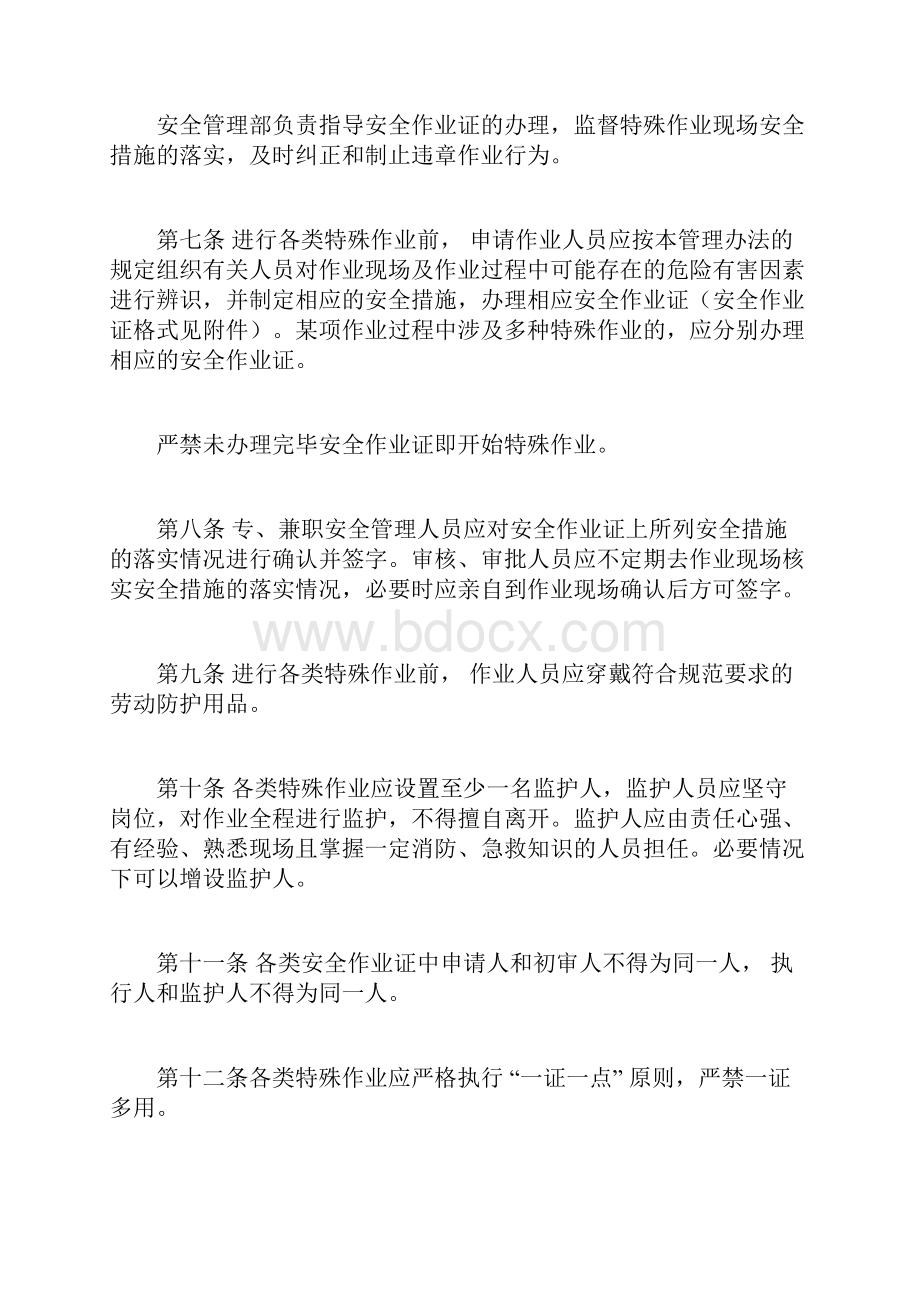 安全管理部负责指导安全作业证的办理，监督特殊作业现场安全措施的落实，及时纠正和制止违章作业行为。

第七条 进行各类特殊作业前， 申请作业人员应按本管理办法的规定组织有关人员对作业现场及作业过程中可能存在的危险有害因素进行辨识，并制定相应的安全措施，办理相应安全作业证（安全作业证格式见附件）。某项作业过程中涉及多种特殊作业的，应分别办理相应的安全作业证。

严禁未办理完毕安全作业证即开始特殊作业。

第八条 专、兼职安全管理人员应对安全作业证上所列安全措施的落实情况进行确认并签字。审核、审批人员应不定期去作业现场核实安全措施的落实情况，必要时应亲自到作业现场确认后方可签字。

www.bdocx.com

第九条 进行各类特殊作业前， 作业人员应穿戴符合规范要求的劳动防护用品。

第十条 各类特殊作业应设置至少一名监护人，监护人员应坚守岗位，对作业全程进行监护，不得擅自离开。监护人应由责任心强、有经验、熟悉现场且掌握一定消防、急救知识的人员担任。必要情况下可以增设监护人。

第十一条 各类安全作业证中申请人和初审人不得为同一人， 执行人和监护人不得为同一人。

第十二条各类特殊作业应严格执行 “一证一点” 原则，严禁一证多用。